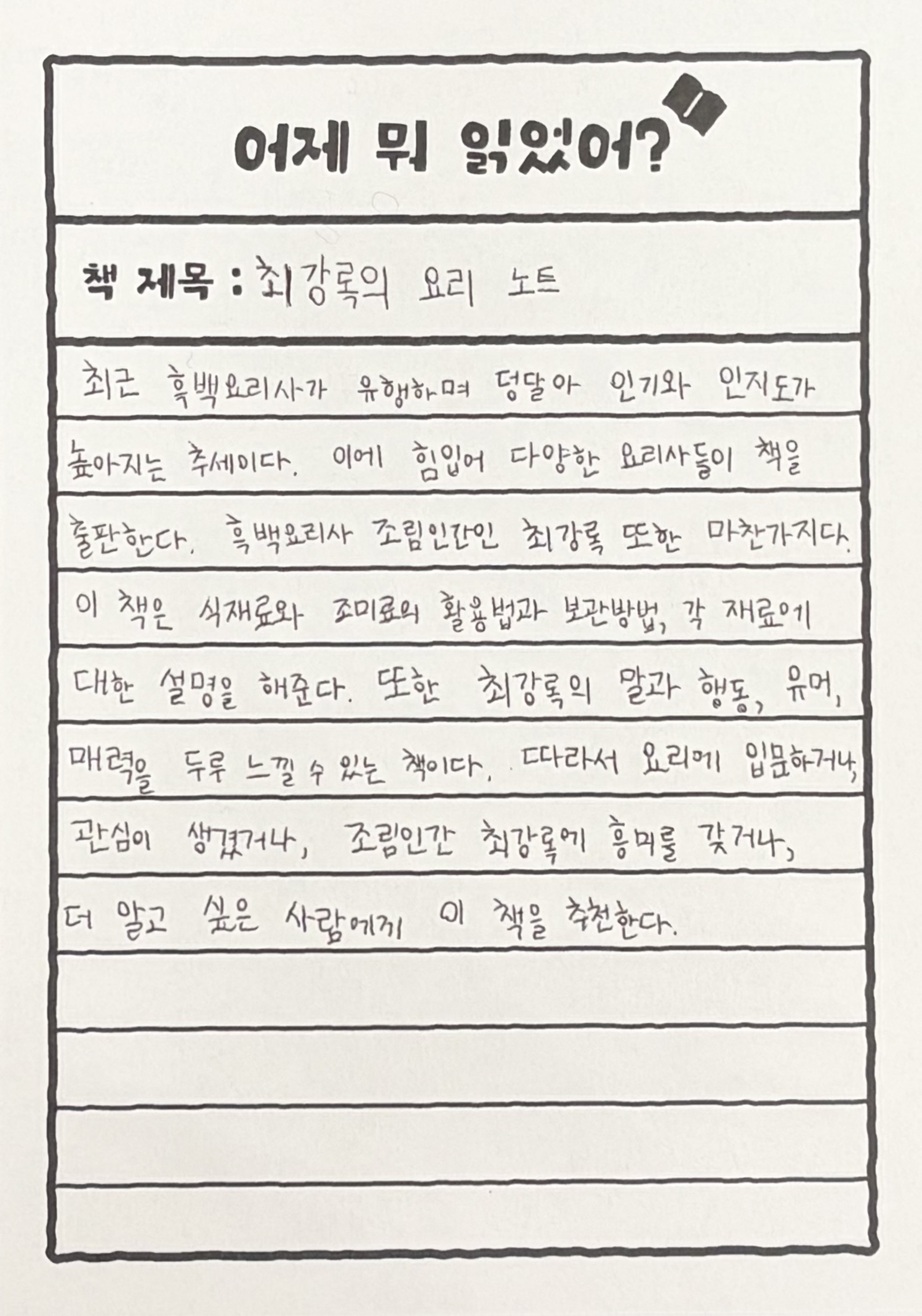 어제 뭐 읽었어?

책 제목 : 최강록의 요리 노트

최근 흑백요리사가 유행하며 덩달아 인기와 인지도가 높아지는 추세이다. 이에 힘입어 다양한 요리사들이 책을 출판한다. 흑백요리사 조림인간인 최강록 또한 마찬가지다. 이 책은 식재료와 조미료의 활용법과 보관방법, 각 재료에 대한 설명을 해준다. 또한 최강록의 말과 행동, 유머, 매력을 두루 느낄 수 있는 책이다. 따라서 요리에 입문하거나, 관심이 생겼거나, 조림인간 최강록에 흥미를 갖거나, 더 알고 싶은 사람에게 이 책을 추천한다.